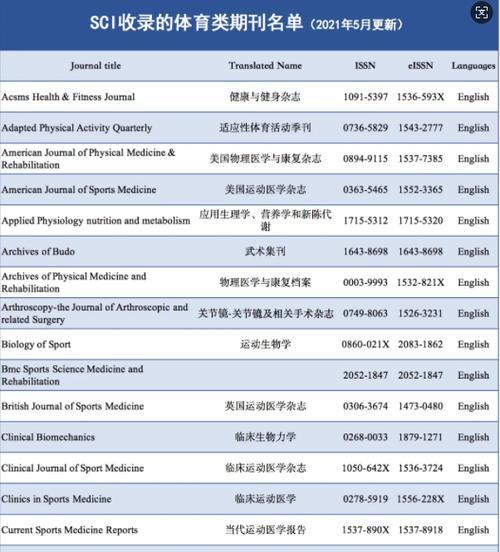 SCI收录的体育类期刊名单（2021年5月更新）

| Journal title | Translated Name | ISSN | eISSN | Languages |
|---|---|---|---|---|
| Acsms Health & Fitness Journal | 健康与健身杂志 | 1091-5397 | 1536-593X | English |
| Adapted Physical Activity Quarterly | 适应性体育活动季刊 | 0736-5829 | 1543-2777 | English |
| American Journal of Physical Medicine & Rehabilitation | 美国物理医学与康复杂志 | 0894-9115 | 1537-7385 | English |
| American Journal of Sports Medicine | 美国运动医学杂志 | 0363-5465 | 1552-3365 | English |
| Applied Physiology nutrition and metabolism | 应用生理学、营养学和新陈代谢 | 1715-5312 | 1715-5320 | English |
| Archives of Budo | 武术集刊 | 1643-8698 | 1643-8698 | English |
| Archives of Physical Medicine and Rehabilitation | 物理医学与康复档案 | 0003-9993 | 1532-821X | English |
| Arthroscopy-the Journal of Arthroscopic and related Surgery | 关节镜-关节镜及相关手术杂志 | 0749-8063 | 1526-3231 | English |
| Biology of Sport | 运动生物学 | 0860-021X | 2083-1862 | English |
| Bmc Sports Science Medicine and Rehabilitation | | 2052-1847 | 2052-1847 | English |
| British Journal of Sports Medicine | 英国运动医学杂志 | 0306-3674 | 1473-0480 | English |
| Clinical Biomechanics | 临床生物力学 | 0268-0033 | 1879-1271 | English |
| Clinical Journal of Sport Medicine | 临床运动医学杂志 | 1050-642X | 1536-3724 | English |
| Clinics in Sports Medicine | 临床运动医学 | 0278-5919 | 1556-228X | English |
| Current Sports Medicine Reports | 当代运动医学报告 | 1537-890X | 1537-8918 | English |